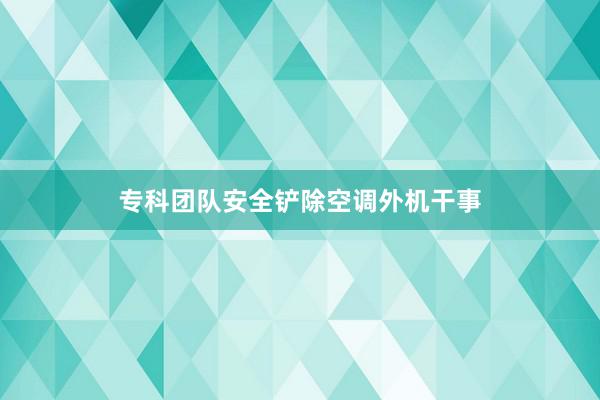 专科团队安全铲除空调外机干事